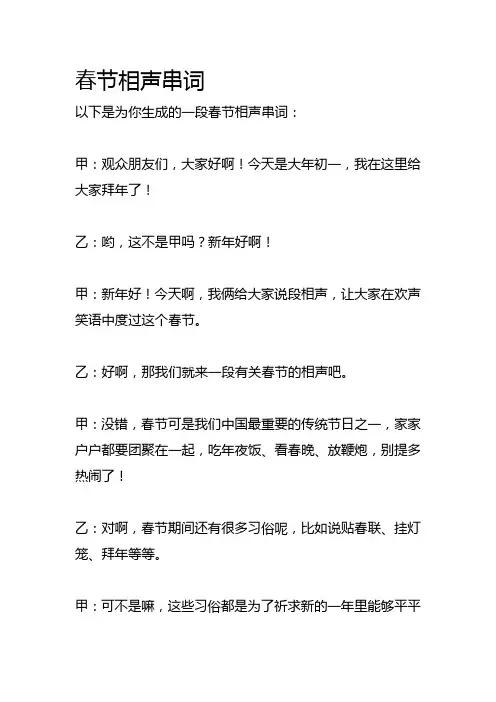 春节相声串词

以下是为你生成的一段春节相声串词：

甲：观众朋友们，大家好啊！今天是大年初一，我在这里给大家拜年了！

乙：哟，这不是甲吗？新年好啊！

甲：新年好！今天啊，我俩给大家说段相声，让大家在欢声笑语中度过这个春节。

乙：好啊，那我们就来一段有关春节的相声吧。

甲：没错，春节可是我们中国最重要的传统节日之一，家家户户都要团聚在一起，吃年夜饭、看春晚、放鞭炮，别提多热闹了！

乙：对啊，春节期间还有很多习俗呢，比如说贴春联、挂灯笼、拜年等等。

甲：可不是嘛，这些习俗都是为了祈求新的一年里能够平平